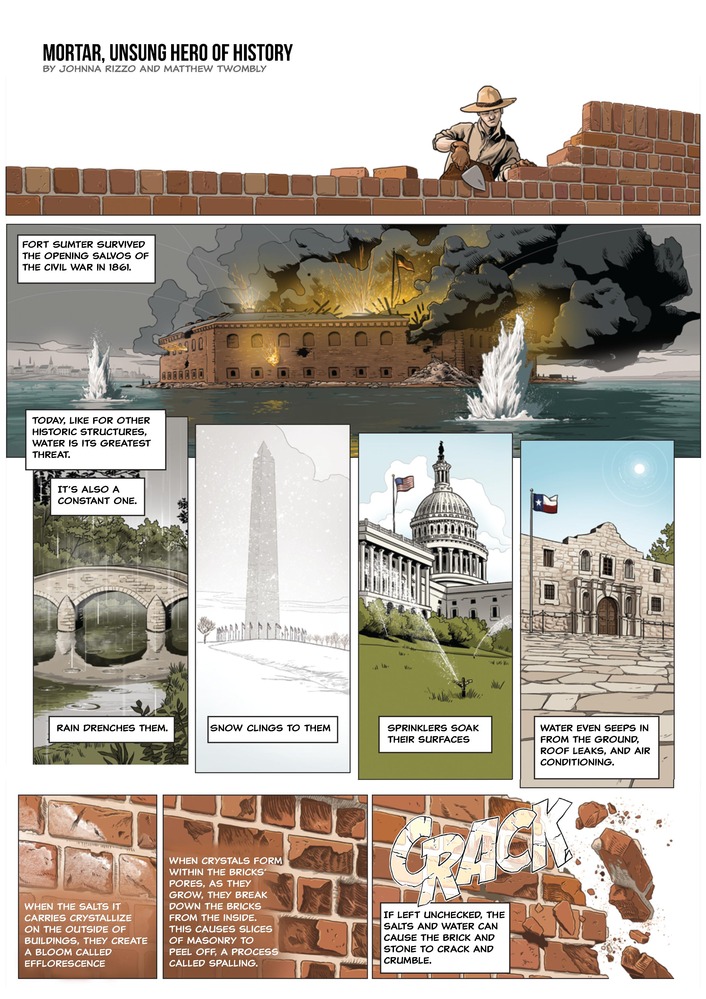 MORTAR, UNSUNG HERO OF HISTORY
BY JOHNNA RIZZO AND MATTHEW TWOMBLY

FORT SUMTER SURVIVED THE OPENING SALVOS OF THE CIVIL WAR IN 1861.

TODAY, LIKE FOR OTHER HISTORIC STRUCTURES, WATER IS ITS GREATEST THREAT.

IT'S ALSO A CONSTANT ONE.

RAIN DRENCHES THEM.

SNOW CLINGS TO THEM

SPRINKLERS SOAK THEIR SURFACES

WATER EVEN SEEPS IN FROM THE GROUND, ROOF LEAKS, AND AIR CONDITIONING.

WHEN THE SALTS IT CARRIES CRYSTALLIZE ON THE OUTSIDE OF BUILDINGS, THEY CREATE A BLOOM CALLED EFFLORESCENCE

WHEN CRYSTALS FORM WITHIN THE BRICKS' PORES, AS THEY GROW, THEY BREAK DOWN THE BRICKS FROM THE INSIDE. THIS CAUSES SLICES OF MASONRY TO PEEL OFF, A PROCESS CALLED SPALLING.

CRACK

IF LEFT UNCHECKED, THE SALTS AND WATER CAN CAUSE THE BRICK AND STONE TO CRACK AND CRUMBLE.